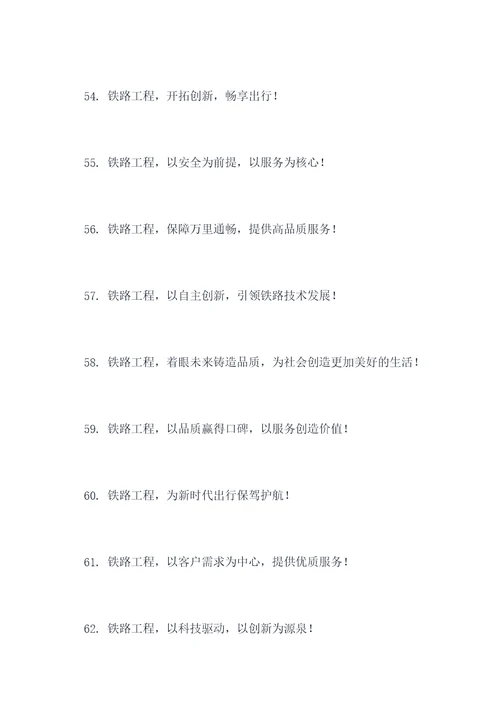 54. 铁路工程，开拓创新，畅享出行！

55. 铁路工程，以安全为前提，以服务为核心！

56. 铁路工程，保障万里通畅，提供高品质服务！

57. 铁路工程，以自主创新，引领铁路技术发展！

58. 铁路工程，着眼未来铸造品质，为社会创造更加美好的生活！

59. 铁路工程，以品质赢得口碑，以服务创造价值！

60. 铁路工程，为新时代出行保驾护航！

61. 铁路工程，以客户需求为中心，提供优质服务！

62. 铁路工程，以科技驱动，以创新为源泉！